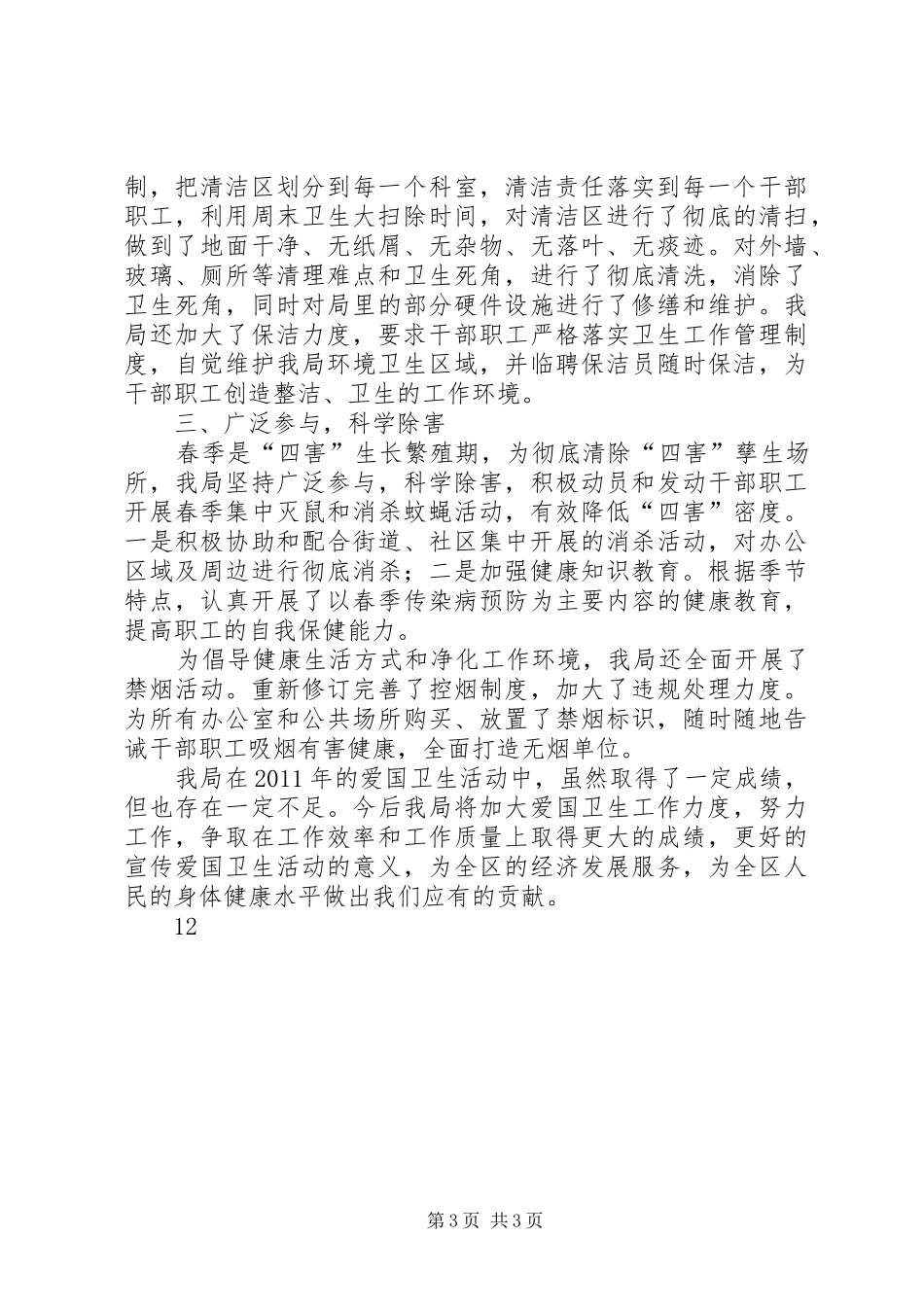 制，把清洁区划分到每一个科室，清洁责任落实到每一个干部职工，利用周末卫生大扫除时间，对清洁区进行了彻底的清扫，做到了地面干净、无纸屑、无杂物、无落叶、无痰迹。对外墙、玻璃、厕所等清理难点和卫生死角，进行了彻底清洗，消除了卫生死角，同时对局里的部分硬件设施进行了修缮和维护。我局还加大了保洁力度，要求干部职工严格落实卫生工作管理制度，自觉维护我局环境卫生区域，并临聘保洁员随时保洁，为干部职工创造整洁、卫生的工作环境。

三、广泛参与，科学除害

春季是“四害”生长繁殖期，为彻底清除“四害”孳生场所，我局坚持广泛参与，科学除害，积极动员和发动干部职工开展春季集中灭鼠和消杀蚊蝇活动，有效降低“四害”密度。一是积极协助和配合街道、社区集中开展的消杀活动，对办公区域及周边进行彻底消杀；二是加强健康知识教育。根据季节特点，认真开展了以春季传染病预防为主要内容的健康教育，提高职工的自我保健能力。

为倡导健康生活方式和净化工作环境，我局还全面开展了禁烟活动。重新修订完善了控烟制度，加大了违规处理力度。为所有办公室和公共场所购买、放置了禁烟标识，随时随地告诫干部职工吸烟有害健康，全面打造无烟单位。

我局在2011年的爱国卫生活动中，虽然取得了一定成绩，但也存在一定不足。今后我局将加大爱国卫生工作力度，努力工作，争取在工作效率和工作质量上取得更大的成绩，更好的宣传爱国卫生活动的意义，为全区的经济发展服务，为全区人民的身体健康水平做出我们应有的贡献。

12

第3页 共3页